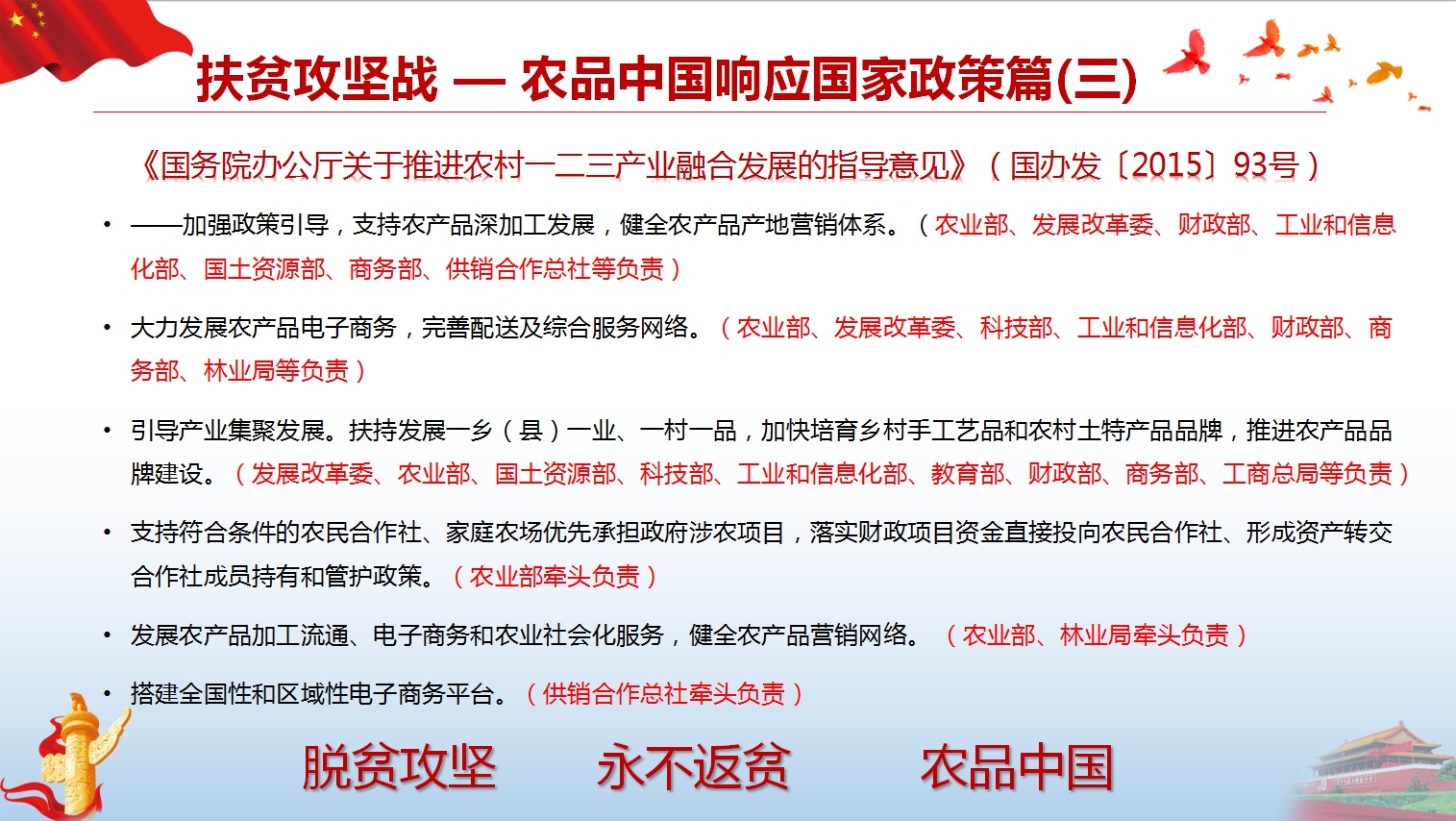 扶贫攻坚战 — 农品中国响应国家政策篇(三)

《国务院办公厅关于推进农村一二三产业融合发展的指导意见》（国办发〔2015〕93号）

• ——加强政策引导，支持农产品深加工发展，健全农产品产地营销体系。（农业部、发展改革委、财政部、工业和信息化部、国土资源部、商务部、供销合作总社等负责）

• 大力发展农产品电子商务，完善配送及综合服务网络。（农业部、发展改革委、科技部、工业和信息化部、财政部、商务部、林业局等负责）

• 引导产业集聚发展。扶持发展一乡（县）一业、一村一品，加快培育乡村手工艺品和农村土特产品品牌，推进农产品品牌建设。（发展改革委、农业部、国土资源部、科技部、工业和信息化部、教育部、财政部、商务部、工商总局等负责）

• 支持符合条件的农民合作社、家庭农场优先承担政府涉农项目，落实财政项目资金直接投向农民合作社、形成资产转交合作社成员持有和管护政策。（农业部牵头负责）

• 发展农产品加工流通、电子商务和农业社会化服务，健全农产品营销网络。（农业部、林业局牵头负责）

• 搭建全国性和区域性电子商务平台。（供销合作总社牵头负责）

脱贫攻坚 永不返贫 农品中国